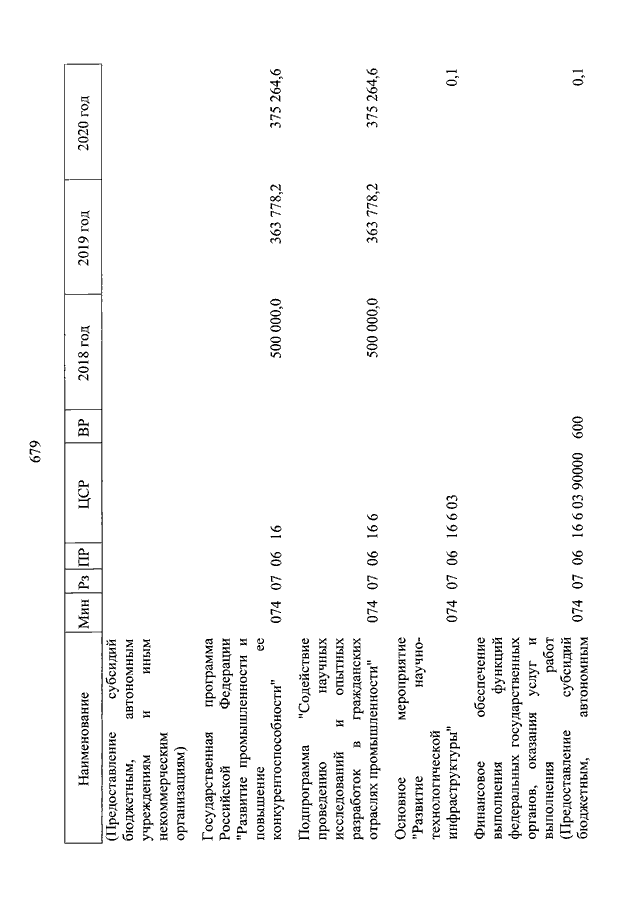 679

| Наименование | Мин | Рз | ПР | ЦСР | ВР | 2018 год | 2019 год | 2020 год |
|---|---|---|---|---|---|---|---|---|
| (Предоставление субсидий бюджетным, автономным учреждениям и иным некоммерческим организациям) | | | | | | | | |
| Государственная программа Российской Федерации "Развитие промышленности и повышение ее конкурентоспособности" | 074 | 07 | 06 | 16 | | 500 000,0 | 363 778,2 | 375 264,6 |
| Подпрограмма "Содействие проведению научных исследований и опытных разработок в гражданских отраслях промышленности" | 074 | 07 | 06 | 16 6 | | 500 000,0 | 363 778,2 | 375 264,6 |
| Основное мероприятие "Развитие научно-технологической инфраструктуры" | 074 | 07 | 06 | 16 6 03 | | | | 0,1 |
| Финансовое обеспечение выполнения функций федеральных государственных органов, оказания услуг и выполнения работ (Предоставление субсидий бюджетным, автономным | 074 | 07 | 06 | 16 6 03 90000 | 600 | | | 0,1 |